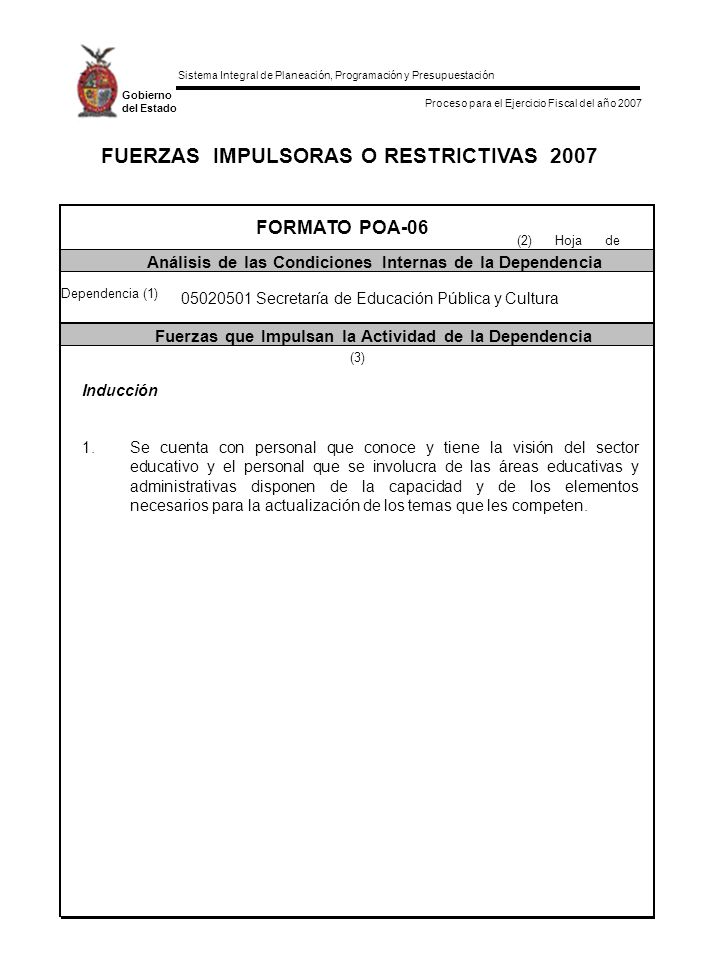 Gobierno del Estado

Sistema Integral de Planeación, Programación y Presupuestación

Proceso para el Ejercicio Fiscal del año 2007

FUERZAS IMPULSORAS O RESTRICTIVAS 2007

FORMATO POA-06

(2) Hoja de

Análisis de las Condiciones Internas de la Dependencia

Dependencia (1) 05020501 Secretaría de Educación Pública y Cultura

Fuerzas que Impulsan la Actividad de la Dependencia

(3)

Inducción

1. Se cuenta con personal que conoce y tiene la visión del sector educativo y el personal que se involucra de las áreas educativas y administrativas disponen de la capacidad y de los elementos necesarios para la actualización de los temas que les competen.